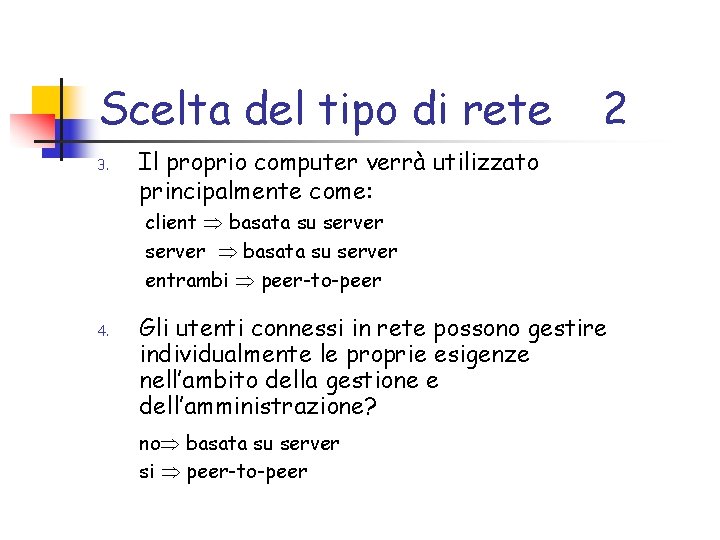 Scelta del tipo di rete 2

3. Il proprio computer verrà utilizzato principalmente come:

client $\Rightarrow$ basata su server

server $\Rightarrow$ basata su server

entrambi $\Rightarrow$ peer-to-peer

4. Gli utenti connessi in rete possono gestire individualmente le proprie esigenze nell'ambito della gestione e dell'amministrazione?

no$\Rightarrow$ basata su server

si $\Rightarrow$ peer-to-peer